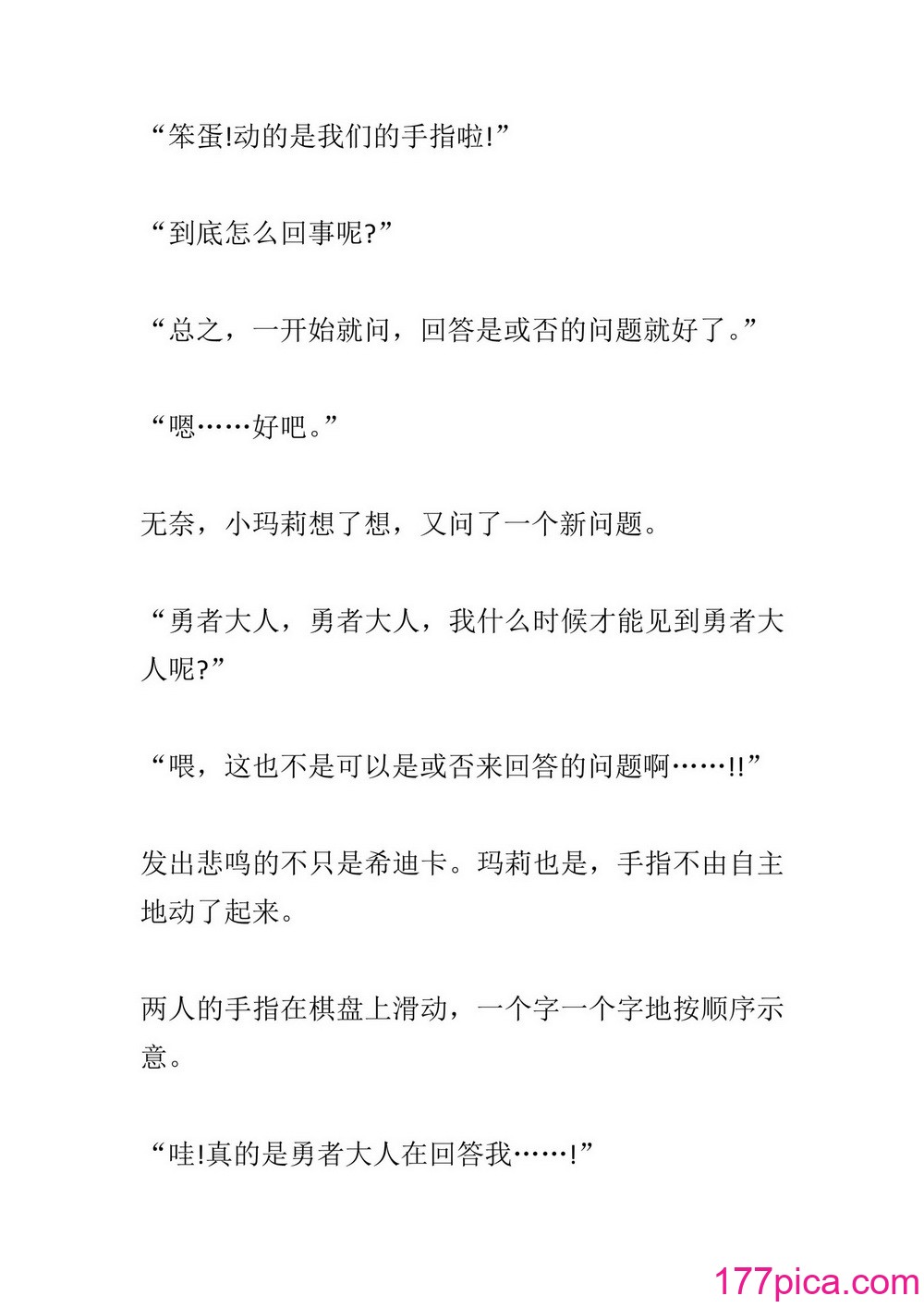 “笨蛋!动的是我们的手指啦!”

“到底怎么回事呢?”

“总之，一开始就问，回答是或否的问题就好了。”

“嗯……好吧。”

无奈，小玛莉想了想，又问了一个新问题。

“勇者大人，勇者大人，我什么时候才能见到勇者大人呢?”

“喂，这也不是可以是或否来回答的问题啊……!!”

发出悲鸣的不只是希迪卡。玛莉也是，手指不由自主地动了起来。

两人的手指在棋盘上滑动，一个字一个字地按顺序示意。

“哇!真的是勇者大人在回答我……!”

177pica.com